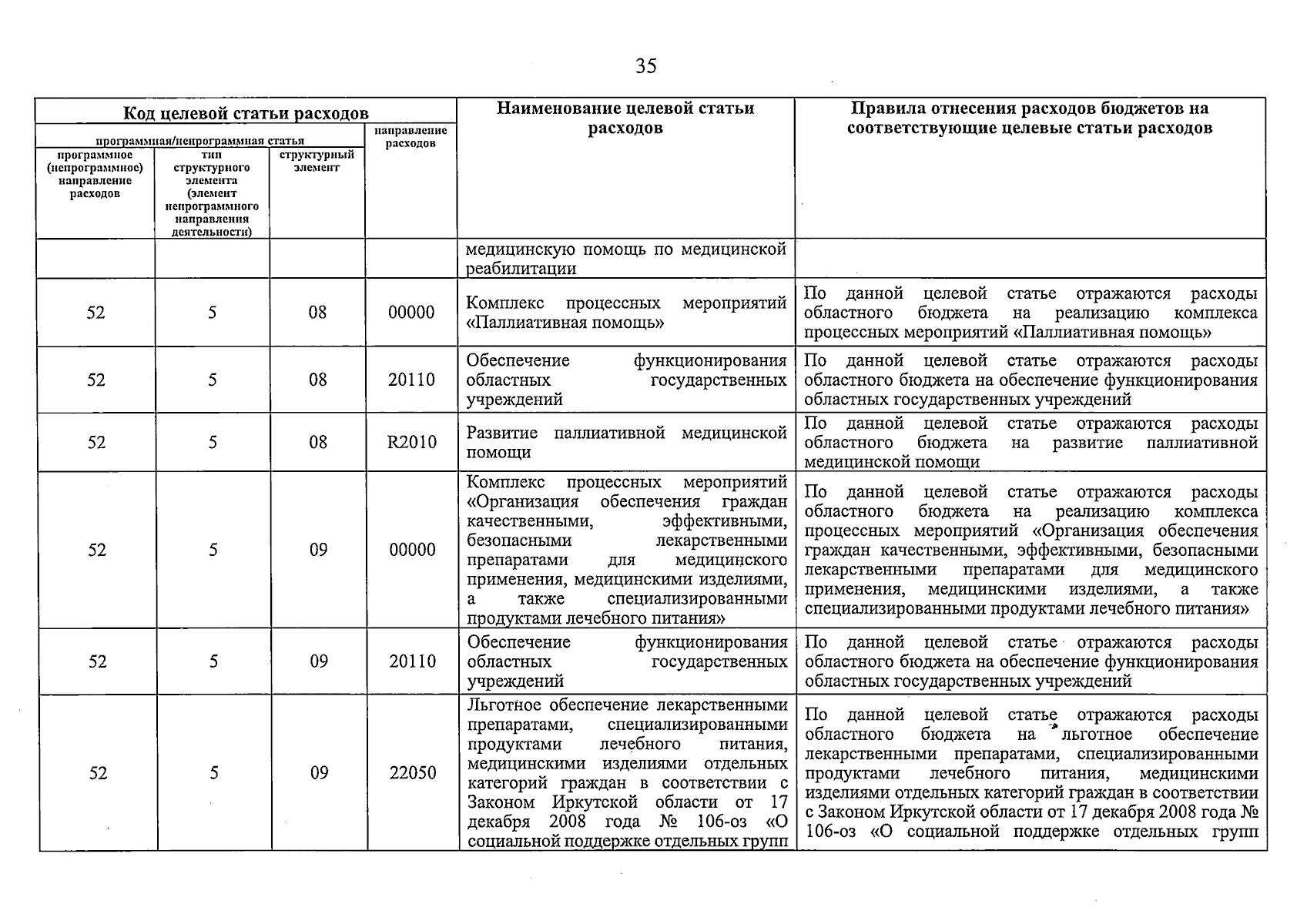 35

| Код целевой статьи расходов | | | | Наименование целевой статьи расходов | Правила отнесения расходов бюджетов на соответствующие целевые статьи расходов |
|---|---|---|---|---|---|
| программная/непрограммная статья | | | направление расходов | | |
| программное (непрограммное) направление расходов | тип структурного элемента (элемент непрограммного направления деятельности) | структурный элемент | | | |
| | | | | медицинскую помощь по медицинской реабилитации | |
| 52 | 5 | 08 | 00000 | Комплекс процессных мероприятий «Паллиативная помощь» | По данной целевой статье отражаются расходы областного бюджета на реализацию комплекса процессных мероприятий «Паллиативная помощь» |
| 52 | 5 | 08 | 20110 | Обеспечение функционирования областных государственных учреждений | По данной целевой статье отражаются расходы областного бюджета на обеспечение функционирования областных государственных учреждений |
| 52 | 5 | 08 | R2010 | Развитие паллиативной медицинской помощи | По данной целевой статье отражаются расходы областного бюджета на развитие паллиативной медицинской помощи |
| 52 | 5 | 09 | 00000 | Комплекс процессных мероприятий «Организация обеспечения граждан качественными, эффективными, безопасными лекарственными препаратами для медицинского применения, медицинскими изделиями, а также специализированными продуктами лечебного питания» | По данной целевой статье отражаются расходы областного бюджета на реализацию комплекса процессных мероприятий «Организация обеспечения граждан качественными, эффективными, безопасными лекарственными препаратами для медицинского применения, медицинскими изделиями, а также специализированными продуктами лечебного питания» |
| 52 | 5 | 09 | 20110 | Обеспечение функционирования областных государственных учреждений | По данной целевой статье отражаются расходы областного бюджета на обеспечение функционирования областных государственных учреждений |
| 52 | 5 | 09 | 22050 | Льготное обеспечение лекарственными препаратами, специализированными продуктами лечебного питания, медицинскими изделиями отдельных категорий граждан в соответствии с Законом Иркутской области от 17 декабря 2008 года № 106-оз «О социальной поддержке отдельных групп | По данной целевой статье отражаются расходы областного бюджета на льготное обеспечение лекарственными препаратами, специализированными продуктами лечебного питания, медицинскими изделиями отдельных категорий граждан в соответствии с Законом Иркутской области от 17 декабря 2008 года № 106-оз «О социальной поддержке отдельных групп |